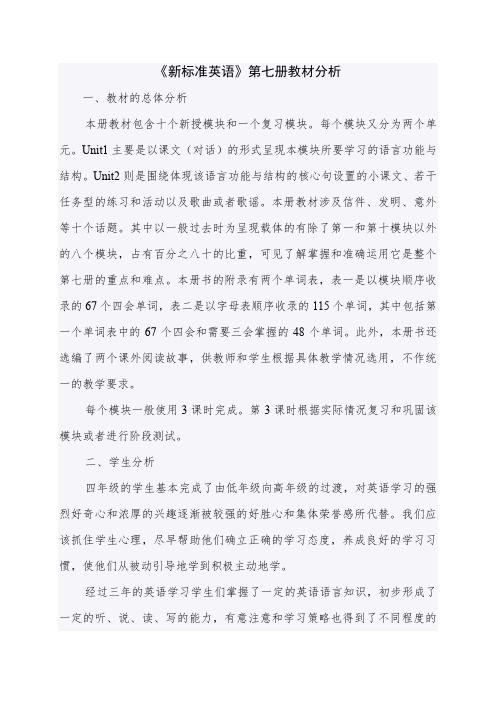 《新标准英语》第七册教材分析

一、教材的总体分析

本册教材包含十个新授模块和一个复习模块。每个模块又分为两个单元。Unit1 主要是以课文（对话）的形式呈现本模块所要学习的语言功能与结构。Unit2 则是围绕体现该语言功能与结构的核心句设置的小课文、若干任务型的练习和活动以及歌曲或者歌谣。本册教材涉及信件、发明、意外等十个话题。其中以一般过去时为呈现载体的有除了第一和第十模块以外的八个模块，占有百分之八十的比重，可见了解掌握和准确运用它是整个第七册的重点和难点。本册书的附录有两个单词表，表一是以模块顺序收录的 67 个四会单词，表二是以字母表顺序收录的 115 个单词，其中包括第一个单词表中的 67 个四会和需要三会掌握的 48 个单词。此外，本册书还选编了两个课外阅读故事，供教师和学生根据具体教学情况选用，不作统一的教学要求。

每个模块一般使用 3 课时完成。第 3 课时根据实际情况复习和巩固该模块或者进行阶段测试。

二、学生分析

四年级的学生基本完成了由低年级向高年级的过渡，对英语学习的强烈好奇心和浓厚的兴趣逐渐被较强的好胜心和集体荣誉感所代替。我们应该抓住学生心理，尽早帮助他们确立正确的学习态度，养成良好的学习习惯，使他们从被动引导地学到积极主动地学。

经过三年的英语学习学生们掌握了一定的英语语言知识，初步形成了一定的听、说、读、写的能力，有意注意和学习策略也得到了不同程度的